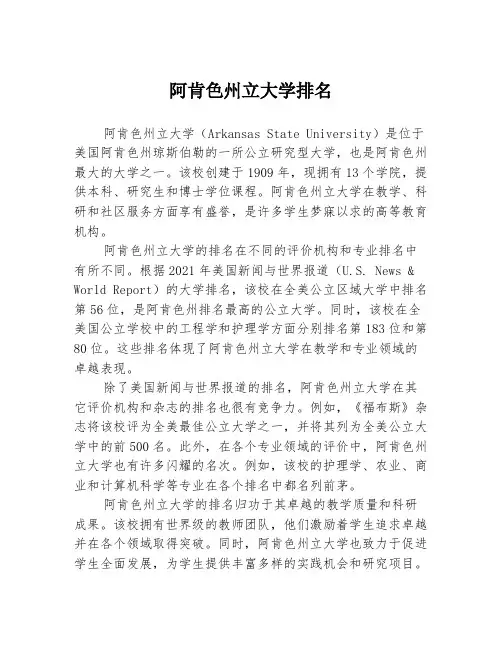 阿肯色州立大学排名

阿肯色州立大学（Arkansas State University）是位于美国阿肯色州琼斯伯勒的一所公立研究型大学，也是阿肯色州最大的大学之一。该校创建于1909年，现拥有13个学院，提供本科、研究生和博士学位课程。阿肯色州立大学在教学、科研和社区服务方面享有盛誉，是许多学生梦寐以求的高等教育机构。

阿肯色州立大学的排名在不同的评价机构和专业排名中有所不同。根据2021年美国新闻与世界报道（U.S. News & World Report）的大学排名，该校在全美公立区域大学中排名第56位，是阿肯色州排名最高的公立大学。同时，该校在全美国公立学校中的工程学和护理学方面分别排名第183位和第80位。这些排名体现了阿肯色州立大学在教学和专业领域的卓越表现。

除了美国新闻与世界报道的排名，阿肯色州立大学在其它评价机构和杂志的排名也很有竞争力。例如，《福布斯》杂志将该校评为全美最佳公立大学之一，并将其列为全美公立大学中的前500名。此外，在各个专业领域的评价中，阿肯色州立大学也有许多闪耀的名次。例如，该校的护理学、农业、商业和计算机科学等专业在各个排名中都名列前茅。

阿肯色州立大学的排名归功于其卓越的教学质量和科研成果。该校拥有世界级的教师团队，他们激励着学生追求卓越并在各个领域取得突破。同时，阿肯色州立大学也致力于促进学生全面发展，为学生提供丰富多样的实践机会和研究项目。